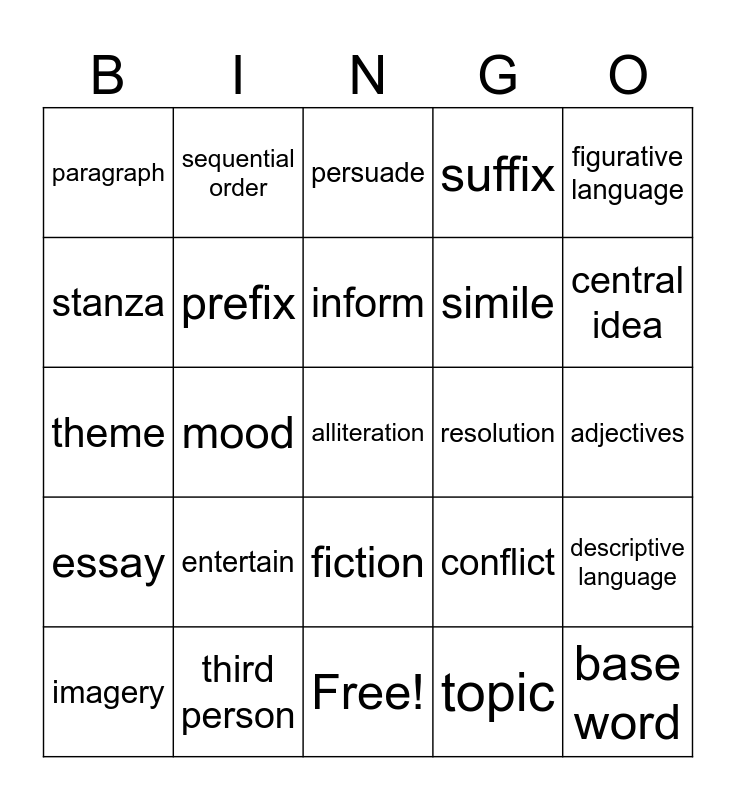 | B | I | N | G | O |
|---|---|---|---|---|
| paragraph | sequential order | persuade | suffix | figurative language |
| stanza | prefix | inform | simile | central idea |
| theme | mood | alliteration | resolution | adjectives |
| essay | entertain | fiction | conflict | descriptive language |
| imagery | third person | Free! | topic | base word |